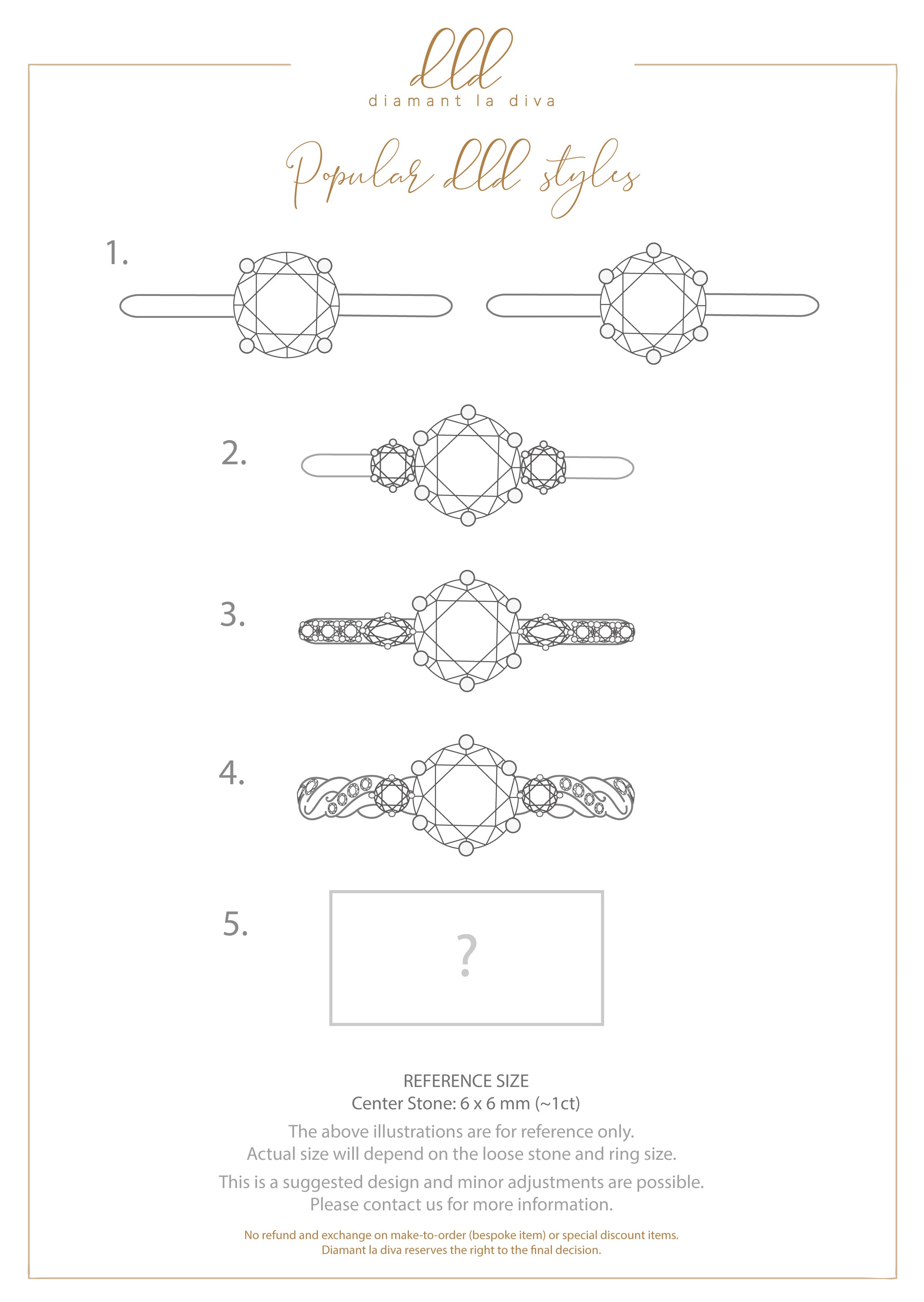 dld
diamant la diva

Popular dld styles

1.

2.

3.

4.

5.

?

REFERENCE SIZE
Center Stone: 6 x 6 mm (~1ct)

The above illustrations are for reference only.
Actual size will depend on the loose stone and ring size.

This is a suggested design and minor adjustments are possible.
Please contact us for more information.

No refund and exchange on make-to-order (bespoke item) or special discount items.
Diamant la diva reserves the right to the final decision.